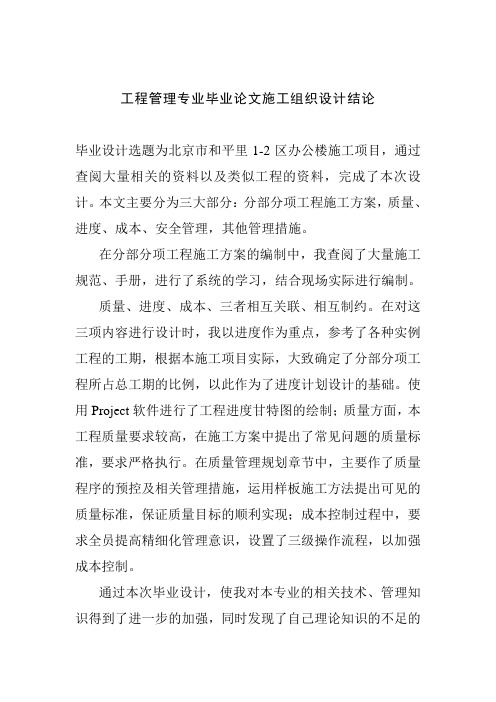 工程管理专业毕业论文施工组织设计结论

毕业设计选题为北京市和平里 1-2 区办公楼施工项目，通过查阅大量相关的资料以及类似工程的资料，完成了本次设计。本文主要分为三大部分：分部分项工程施工方案，质量、进度、成本、安全管理，其他管理措施。

在分部分项工程施工方案的编制中，我查阅了大量施工规范、手册，进行了系统的学习，结合现场实际进行编制。

质量、进度、成本、三者相互关联、相互制约。在对这三项内容进行设计时，我以进度作为重点，参考了各种实例工程的工期，根据本施工项目实际，大致确定了分部分项工程所占总工期的比例，以此作为了进度计划设计的基础。使用 Project 软件进行了工程进度甘特图的绘制；质量方面，本工程质量要求较高，在施工方案中提出了常见问题的质量标准，要求严格执行。在质量管理规划章节中，主要作了质量程序的预控及相关管理措施，运用样板施工方法提出可见的质量标准，保证质量目标的顺利实现；成本控制过程中，要求全员提高精细化管理意识，设置了三级操作流程，以加强成本控制。

通过本次毕业设计，使我对本专业的相关技术、管理知识得到了进一步的加强，同时发现了自己理论知识的不足的